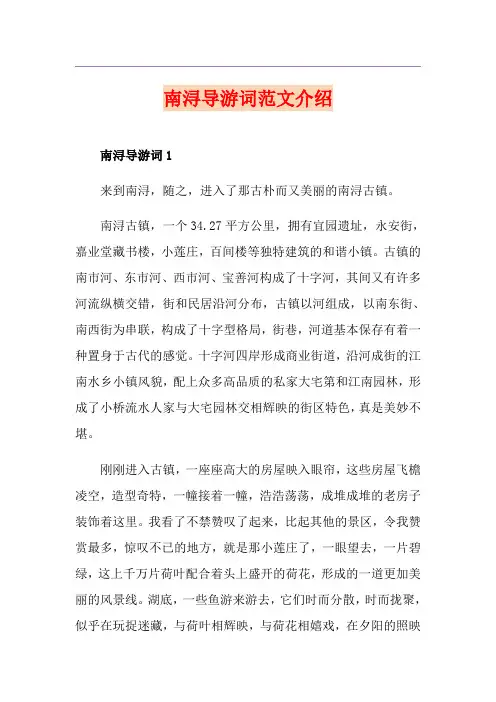 南浔导游词范文介绍

南浔导游词 1

来到南浔，随之，进入了那古朴而又美丽的南浔古镇。

南浔古镇，一个 34.27 平方公里，拥有宜园遗址，永安街，嘉业堂藏书楼，小莲庄，百间楼等独特建筑的和谐小镇。古镇的南市河、东市河、西市河、宝善河构成了十字河，其间又有许多河流纵横交错，街和民居沿河分布，古镇以河组成，以南东街、南西街为串联，构成了十字型格局，街巷，河道基本保存有着一种置身于古代的感觉。十字河四岸形成商业街道，沿河成街的江南水乡小镇风貌，配上众多高品质的私家大宅第和江南园林，形成了小桥流水人家与大宅园林交相辉映的街区特色，真是美妙不堪。

刚刚进入古镇，一座座高大的房屋映入眼帘，这些房屋飞檐凌空，造型奇特，一幢接着一幢，浩浩荡荡，成堆成堆的老房子装饰着这里。我看了不禁赞叹了起来，比起其他的景区，令我赞赏最多，惊叹不已的地方，就是那小莲庄了，一眼望去，一片碧绿，这上千万片荷叶配合着头上盛开的荷花，形成的一道更加美丽的风景线。湖底，一些鱼游来游去，它们时而分散，时而拢聚，似乎在玩捉迷藏，与荷叶相辉映，与荷花相嬉戏，在夕阳的照映